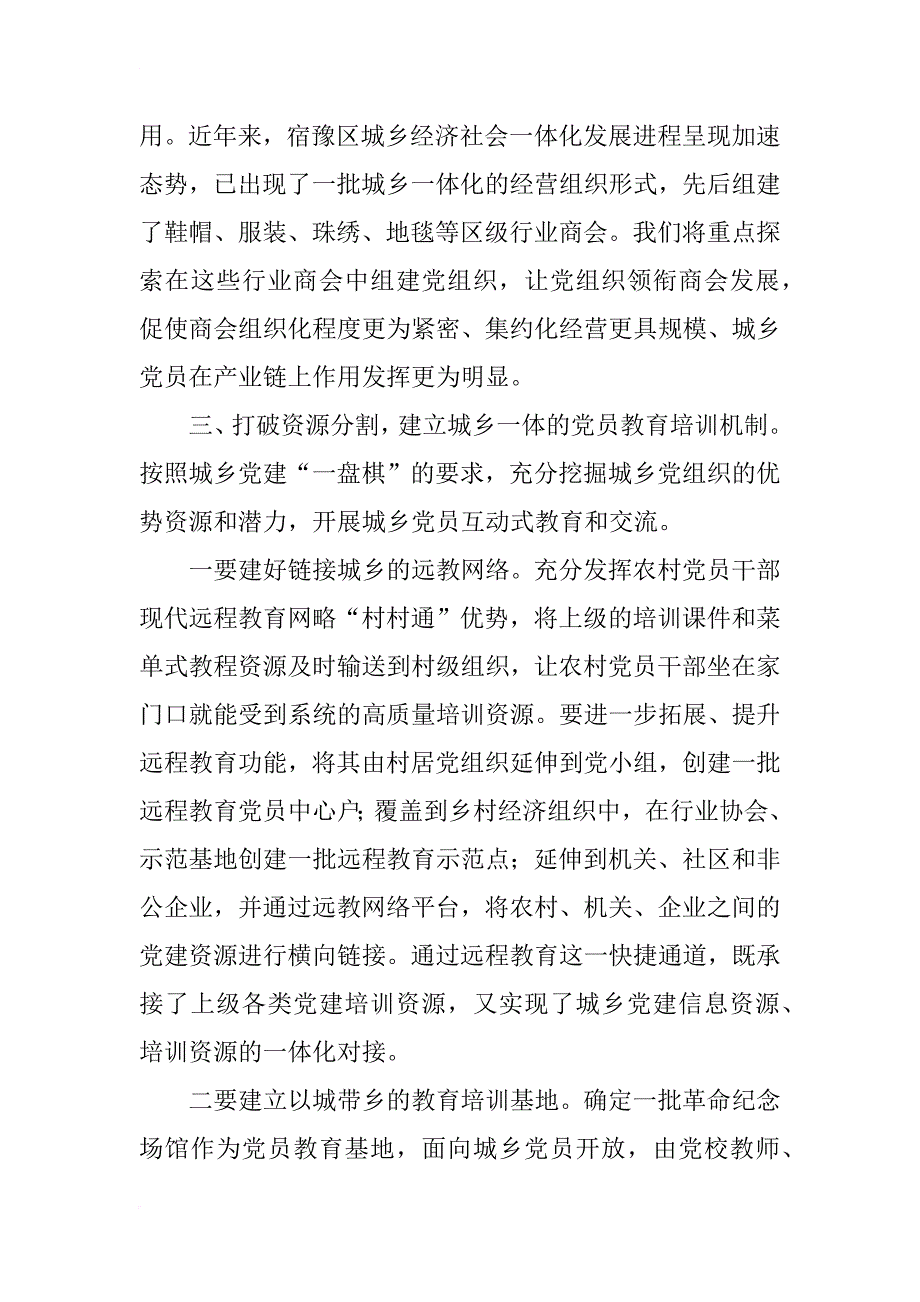 用。近年来，宿豫区城乡经济社会一体化发展进程呈现加速态势，已出现了一批城乡一体化的经营组织形式，先后组建了鞋帽、服装、珠绣、地毯等区级行业商会。我们将重点探索在这些行业商会中组建党组织，让党组织领衔商会发展，促使商会组织化程度更为紧密、集约化经营更具规模、城乡党员在产业链上作用发挥更为明显。

三、打破资源分割，建立城乡一体的党员教育培训机制。按照城乡党建“一盘棋”的要求，充分挖掘城乡党组织的优势资源和潜力，开展城乡党员互动式教育和交流。

一要建好链接城乡的远教网络。充分发挥农村党员干部现代远程教育网略“村村通”优势，将上级的培训课件和菜单式教程资源及时输送到村级组织，让农村党员干部坐在家门口就能受到系统的高质量培训资源。要进一步拓展、提升远程教育功能，将其由村居党组织延伸到党小组，创建一批远程教育党员中心户；覆盖到乡村经济组织中，在行业协会、示范基地创建一批远程教育示范点；延伸到机关、社区和非公企业，并通过远教网络平台，将农村、机关、企业之间的党建资源进行横向链接。通过远程教育这一快捷通道，既承接了上级各类党建培训资源，又实现了城乡党建信息资源、培训资源的一体化对接。

二要建立以城带乡的教育培训基地。确定一批革命纪念场馆作为党员教育基地，面向城乡党员开放，由党校教师、